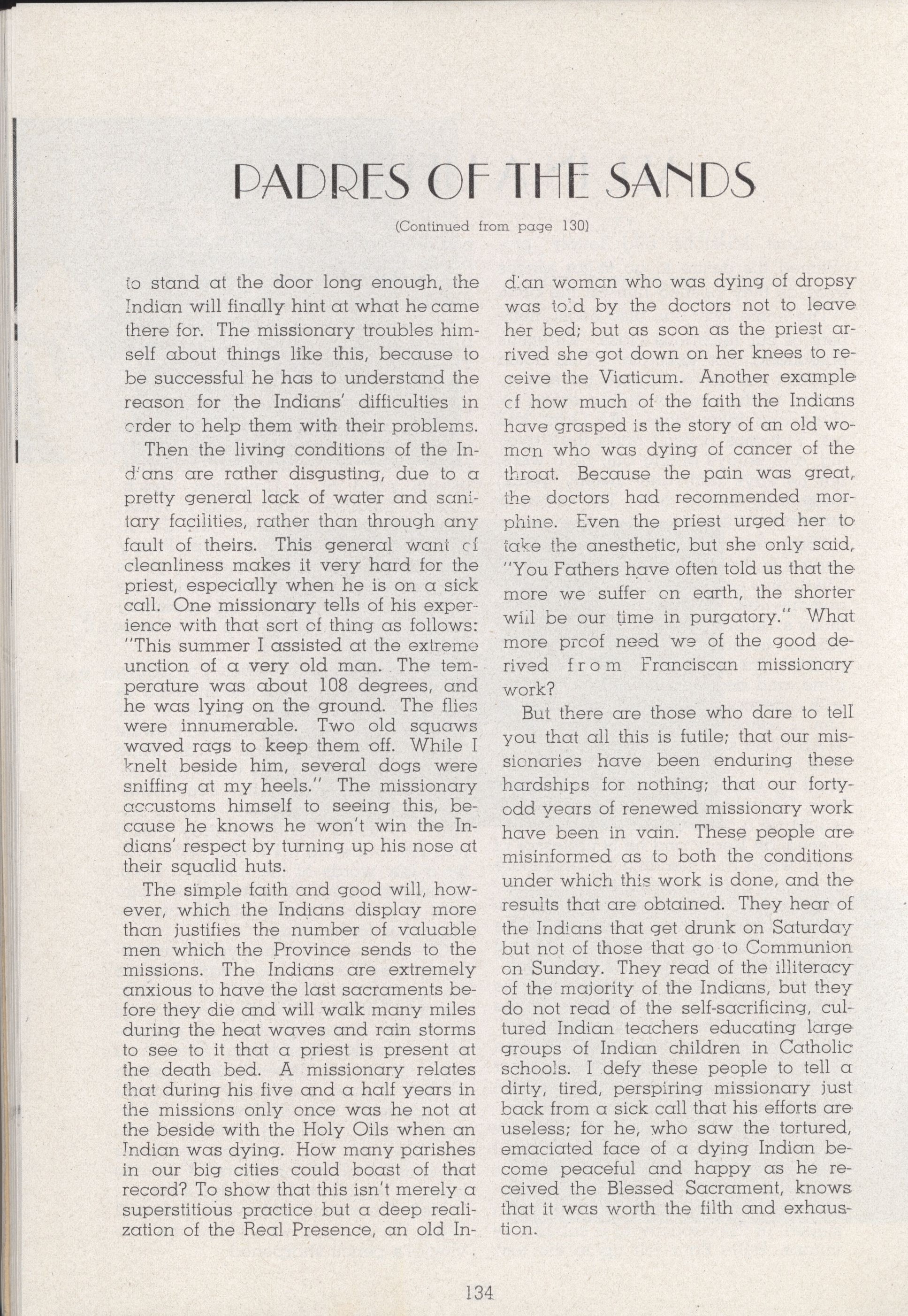 PADRES OF THE SANDS

(Continued from page 130)

to stand at the door long enough, the Indian will finally hint at what he came there for. The missionary troubles himself about things like this, because to be successful he has to understand the reason for the Indians' difficulties in order to help them with their problems.

Then the living conditions of the Indians are rather disgusting, due to a pretty general lack of water and sanitary facilities, rather than through any fault of theirs. This general want of cleanliness makes it very hard for the priest, especially when he is on a sick call. One missionary tells of his experience with that sort of thing as follows: "This summer I assisted at the extreme unction of a very old man. The temperature was about 108 degrees, and he was lying on the ground. The flies were innumerable. Two old squaws waved rags to keep them off. While I knelt beside him, several dogs were sniffing at my heels." The missionary accustoms himself to seeing this, because he knows he won't win the Indians' respect by turning up his nose at their squalid huts.

The simple faith and good will, however, which the Indians display more than justifies the number of valuable men which the Province sends to the missions. The Indians are extremely anxious to have the last sacraments before they die and will walk many miles during the heat waves and rain storms to see to it that a priest is present at the death bed. A missionary relates that during his five and a half years in the missions only once was he not at the beside with the Holy Oils when an Indian was dying. How many parishes in our big cities could boast of that record? To show that this isn't merely a superstitious practice but a deep realization of the Real Presence, an old Indian woman who was dying of dropsy was told by the doctors not to leave her bed; but as soon as the priest arrived she got down on her knees to receive the Viaticum. Another example of how much of the faith the Indians have grasped is the story of an old woman who was dying of cancer of the throat. Because the pain was great, the doctors had recommended morphine. Even the priest urged her to take the anesthetic, but she only said, "You Fathers have often told us that the more we suffer on earth, the shorter will be our time in purgatory." What more proof need we of the good derived from Franciscan missionary work?

But there are those who dare to tell you that all this is futile; that our missionaries have been enduring these hardships for nothing; that our forty-odd years of renewed missionary work have been in vain. These people are misinformed as to both the conditions under which this work is done, and the results that are obtained. They hear of the Indians that get drunk on Saturday but not of those that go to Communion on Sunday. They read of the illiteracy of the majority of the Indians, but they do not read of the self-sacrificing, cultured Indian teachers educating large groups of Indian children in Catholic schools. I defy these people to tell a dirty, tired, perspiring missionary just back from a sick call that his efforts are useless; for he, who saw the tortured, emaciated face of a dying Indian become peaceful and happy as he received the Blessed Sacrament, knows that it was worth the filth and exhaustion.

134